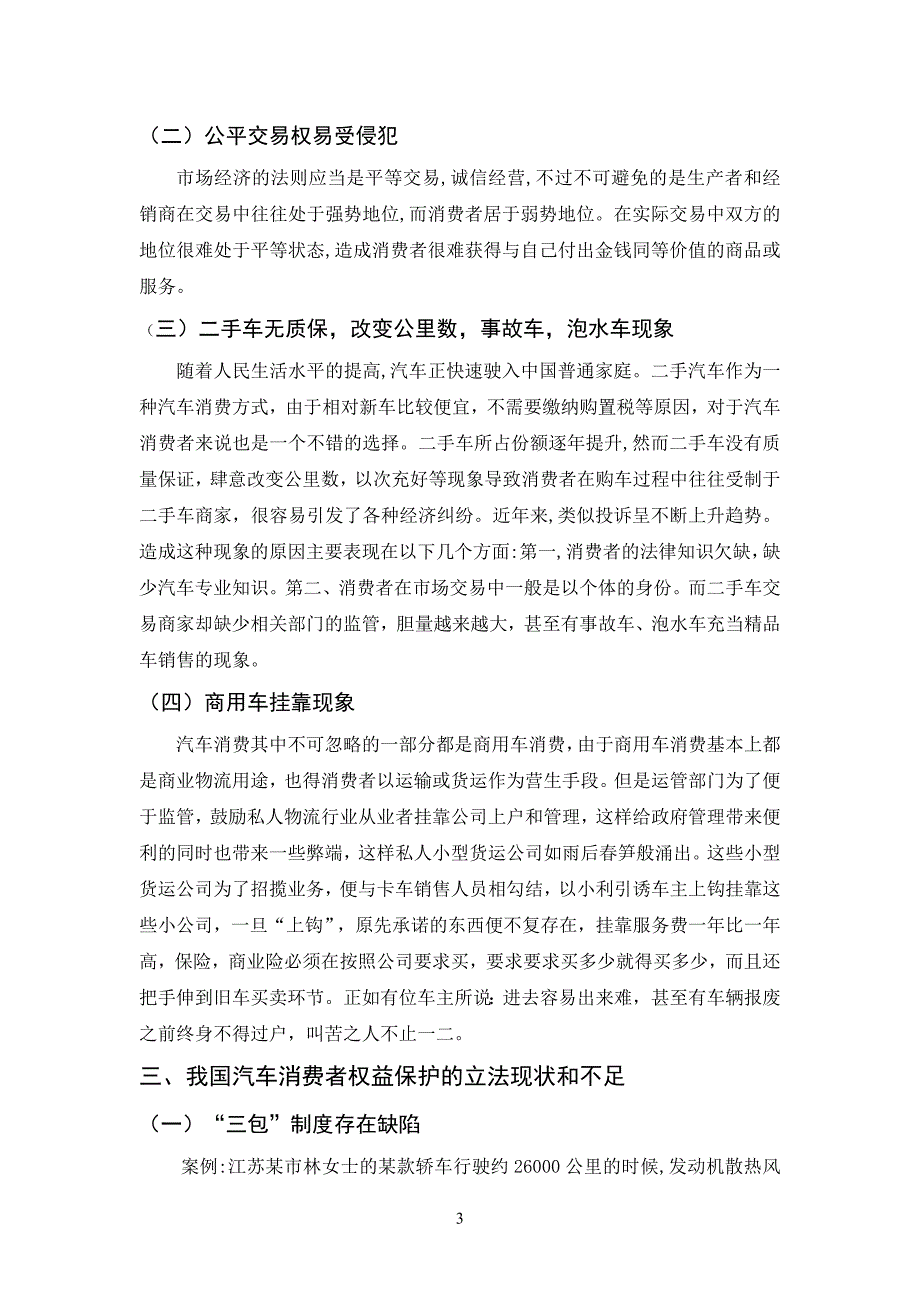 （二）公平交易权易受侵犯

市场经济的法则应当是平等交易，诚信经营，不过不可避免的是生产者和经销商在交易中往往处于强势地位，而消费者居于弱势地位。在实际交易中双方的地位很难处于平等状态，造成消费者很难获得与自己付出金钱同等价值的商品或服务。

（三）二手车无质保，改变公里数，事故车，泡水车现象

随着人民生活水平的提高，汽车正快速驶入中国普通家庭。二手汽车作为一种汽车消费方式，由于相对新车比较便宜，不需要缴纳购置税等原因，对于汽车消费者来说也是一个不错的选择。二手车所占份额逐年提升，然而二手车没有质量保证，肆意改变公里数，以次充好等现象导致消费者在购车过程中往往受制于二手车商家，很容易引发了各种经济纠纷。近年来，类似投诉呈不断上升趋势。造成这种现象的原因主要表现在以下几个方面：第一，消费者的法律知识欠缺，缺少汽车专业知识。第二、消费者在市场交易中一般是以个体的身份。而二手车交易商家却缺少相关部门的监管，胆量越来越大，甚至有事故车、泡水车充当精品车销售的现象。

（四）商用车挂靠现象

汽车消费其中不可忽略的一部分都是商用车消费，由于商用车消费基本上都是商业物流用途，也得消费者以运输或货运作为营生手段。但是运管部门为了便于监管，鼓励私人物流行业从业者挂靠公司上户和管理，这样给政府管理带来便利的同时也带来一些弊端，这样私人小型货运公司如雨后春笋般涌出。这些小型货运公司为了招揽业务，便与卡车销售人员相勾结，以小利引诱车主上钩挂靠这些小公司，一旦“上钩”，原先承诺的东西便不复存在，挂靠服务费一年比一年高，保险，商业险必须在按照公司要求买，要求要求买多少就得买多少，而且还把手伸到旧车买卖环节。正如有位车主所说：进去容易出来难，甚至有车辆报废之前终身不得过户，叫苦之人不止一二。

三、我国汽车消费者权益保护的立法现状和不足

（一）“三包”制度存在缺陷

案例：江苏某市林女士的某款轿车行驶约 26000 公里的时候，发动机散热风

3